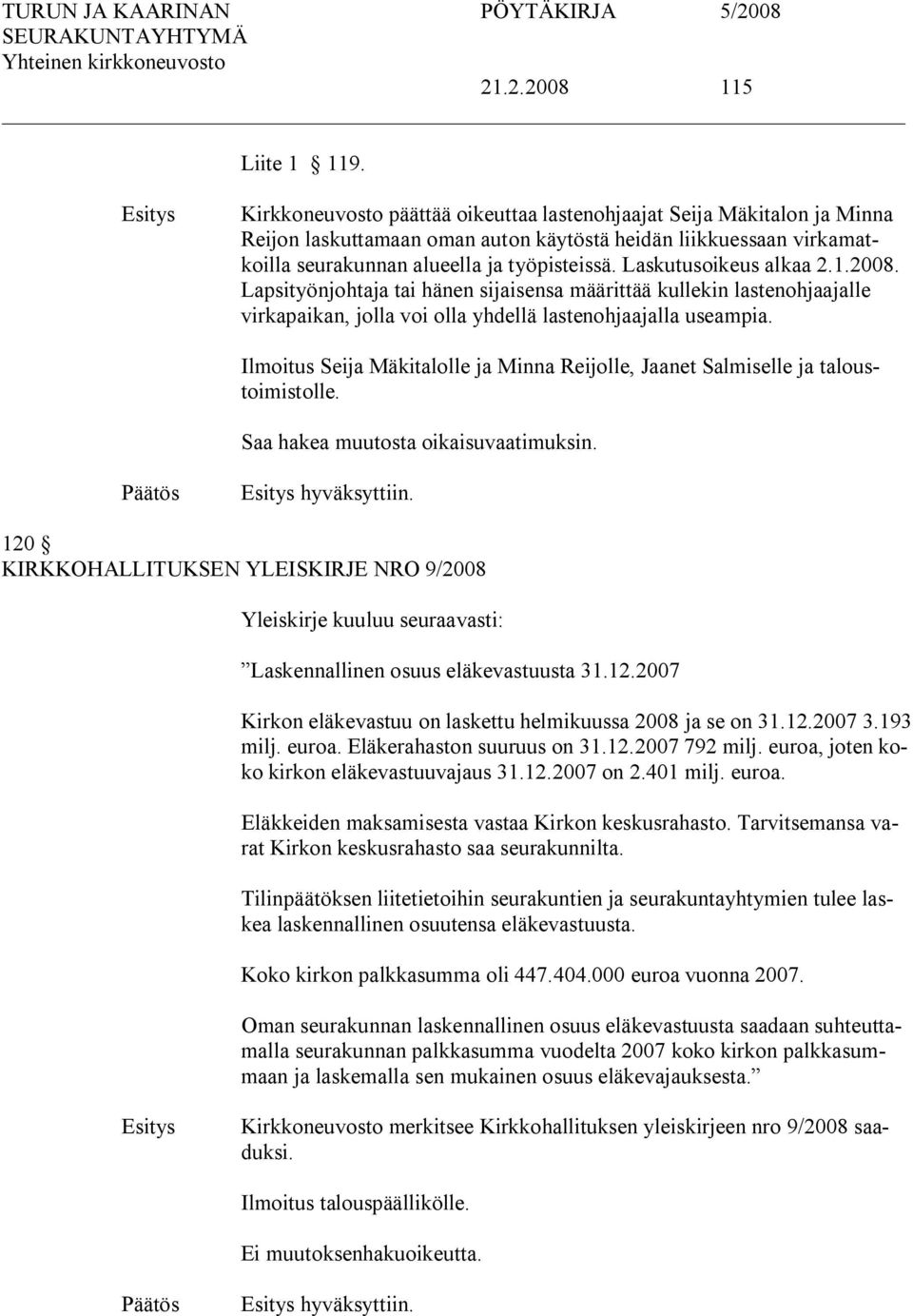 TURUN JA KAARINAN SEURAKUNTAYHTYMÄ Yhteinen kirkkoneuvosto

PÖYTÄKIRJA 5/2008

21.2.2008 115

Liite 1 § 119.

Esitys Kirkkoneuvosto päättää oikeuttaa lastenohjaajat Seija Mäkitalon ja Minna Reijon laskuttamaan oman auton käytöstä heidän liikkuessaan virkamatkoilla seurakunnan alueella ja työpisteissä. Laskutusoikeus alkaa 2.1.2008. Lapsityönjohtaja tai hänen sijaisensa määrittää kullekin lastenohjaajalle virkapaikan, jolla voi olla yhdellä lastenohjaajalla useampia.

Ilmoitus Seija Mäkitalolle ja Minna Reijolle, Jaanet Salmiselle ja taloustoimistolle.

Saa hakea muutosta oikaisuvaatimuksin.

Päätös Esitys hyväksyttiin.

120 §
KIRKKOHALLITUKSEN YLEISKIRJE NRO 9/2008

Yleiskirje kuuluu seuraavasti:

”Laskennallinen osuus eläkevastuusta 31.12.2007

Kirkon eläkevastuu on laskettu helmikuussa 2008 ja se on 31.12.2007 3.193 milj. euroa. Eläkerahaston suuruus on 31.12.2007 792 milj. euroa, joten koko kirkon eläkevastuuvajaus 31.12.2007 on 2.401 milj. euroa.

Eläkkeiden maksamisesta vastaa Kirkon keskusrahasto. Tarvitsemansa varat Kirkon keskusrahasto saa seurakunnilta.

Tilinpäätöksen liitetietoihin seurakuntien ja seurakuntayhtymien tulee laskea laskennallinen osuutensa eläkevastuusta.

Koko kirkon palkkasumma oli 447.404.000 euroa vuonna 2007.

Oman seurakunnan laskennallinen osuus eläkevastuusta saadaan suhteuttamalla seurakunnan palkkasumma vuodelta 2007 koko kirkon palkkasummaan ja laskemalla sen mukainen osuus eläkevajauksesta.”

Esitys Kirkkoneuvosto merkitsee Kirkkohallituksen yleiskirjeen nro 9/2008 saaduksi.

Ilmoitus talouspäällikölle.

Ei muutoksenhakuoikeutta.

Päätös Esitys hyväksyttiin.